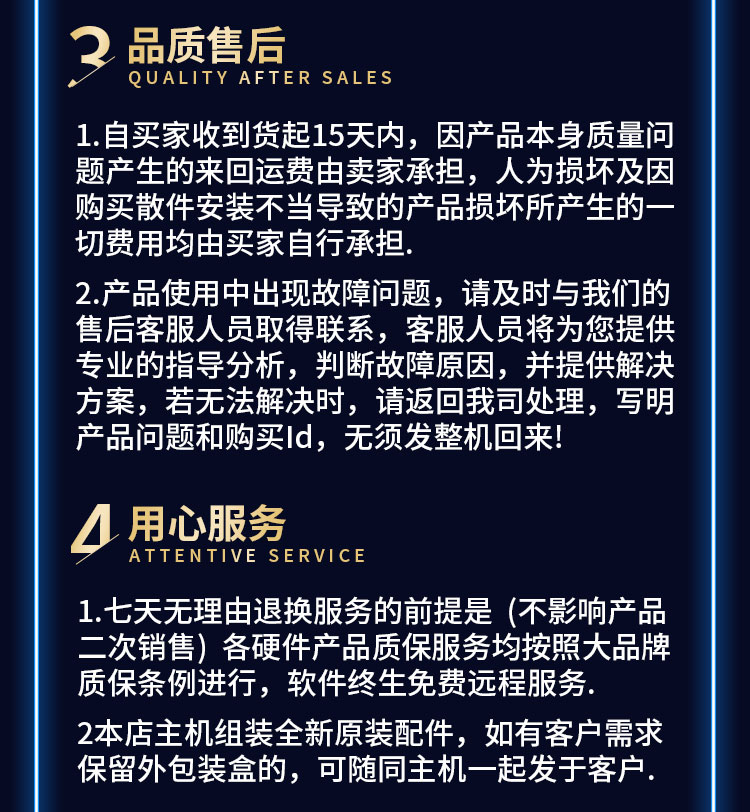 3 品质售后
QUALITY AFTER SALES

1.自买家收到货起15天内，因产品本身质量问题产生的来回运费由卖家承担，人为损坏及因购买散件安装不当导致的产品损坏所产生的一切费用均由买家自行承担.

2.产品使用中出现故障问题，请及时与我们的售后客服人员取得联系，客服人员将为您提供专业的指导分析，判断故障原因，并提供解决方案，若无法解决时，请返回我司处理，写明产品问题和购买Id，无须发整机回来!

4 用心服务
ATTENTIVE SERVICE

1.七天无理由退换服务的前提是（不影响产品二次销售）各硬件产品质保服务均按照大品牌质保条例进行，软件终生免费远程服务.

2本店主机组装全新原装配件，如有客户需求保留外包装盒的，可随同主机一起发于客户.